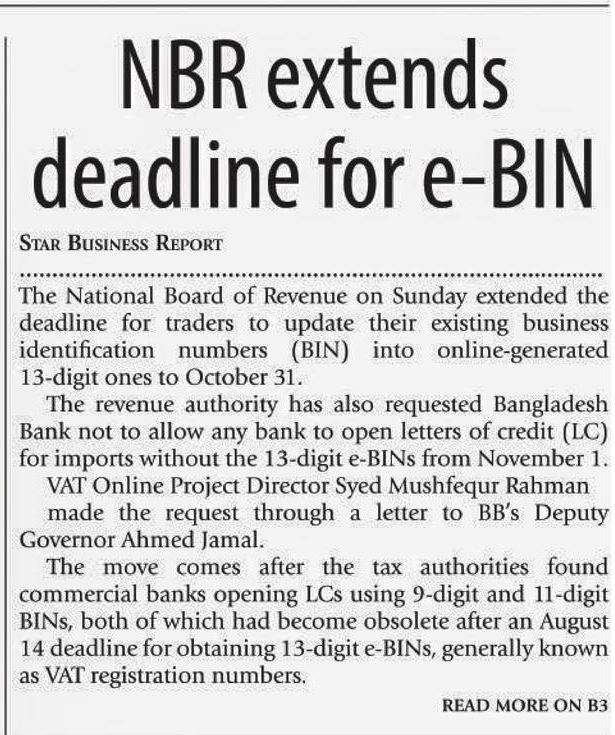 NBR extends deadline for e-BIN

STAR BUSINESS REPORT

The National Board of Revenue on Sunday extended the deadline for traders to update their existing business identification numbers (BIN) into online-generated 13-digit ones to October 31.

The revenue authority has also requested Bangladesh Bank not to allow any bank to open letters of credit (LC) for imports without the 13-digit e-BINs from November 1.

VAT Online Project Director Syed Mushfequr Rahman made the request through a letter to BB's Deputy Governor Ahmed Jamal.

The move comes after the tax authorities found commercial banks opening LCs using 9-digit and 11-digit BINs, both of which had become obsolete after an August 14 deadline for obtaining 13-digit e-BINs, generally known as VAT registration numbers.

READ MORE ON B3